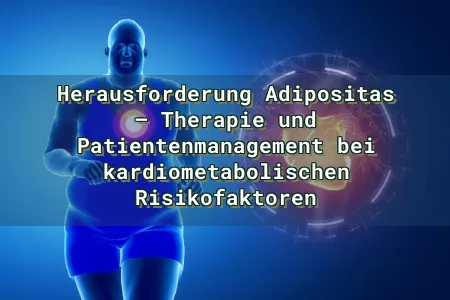 Herausforderung Adipositas – Therapie und Patientenmanagement bei kardiometabolischen Risikofaktoren